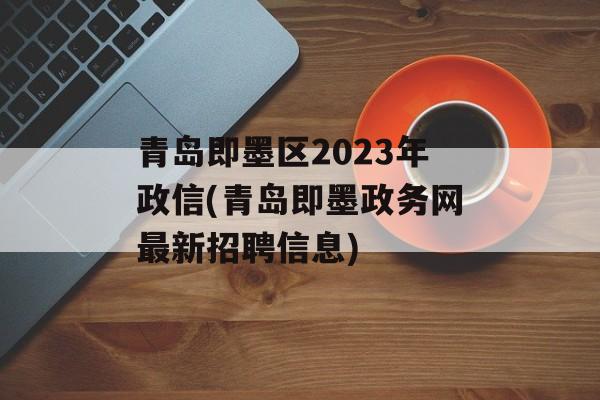 青岛即墨区2023年政信(青岛即墨政务网最新招聘信息)